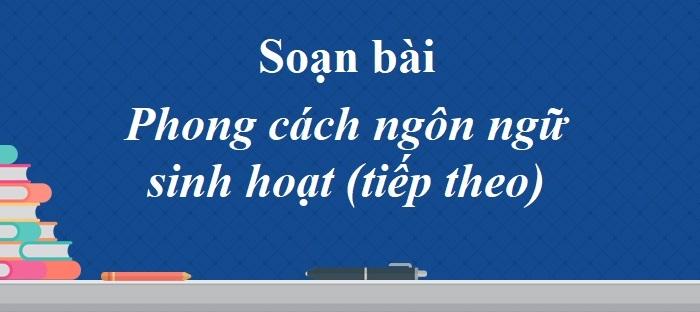 Soạn bài

Phong cách ngôn ngữ sinh hoạt (tiếp theo)